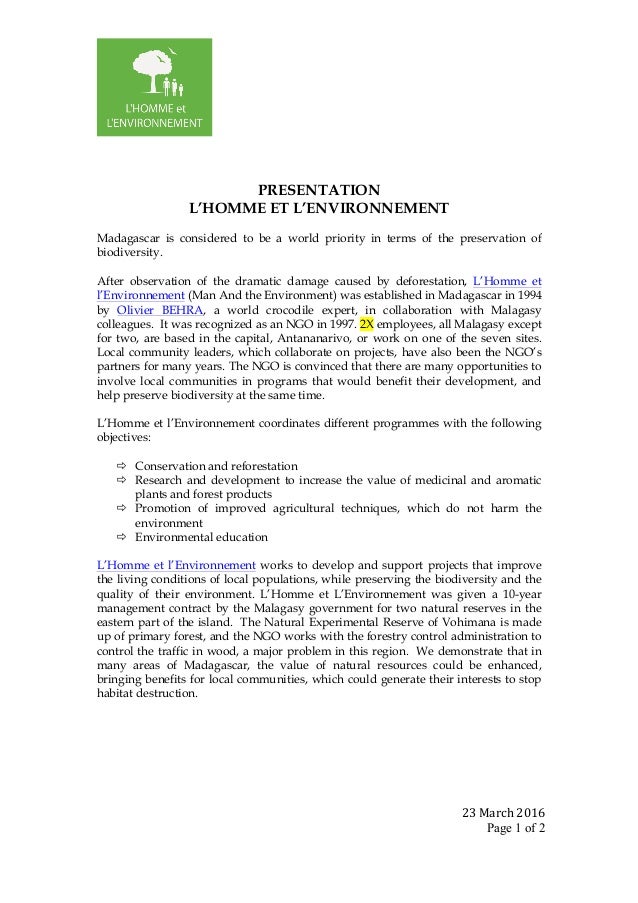 L'HOMME et L'ENVIRONNEMENT

PRESENTATION
L'HOMME ET L'ENVIRONNEMENT

Madagascar is considered to be a world priority in terms of the preservation of biodiversity.

After observation of the dramatic damage caused by deforestation, L'Homme et l'Environnement (Man And the Environment) was established in Madagascar in 1994 by Olivier BEHRA, a world crocodile expert, in collaboration with Malagasy colleagues. It was recognized as an NGO in 1997. 2X employees, all Malagasy except for two, are based in the capital, Antananarivo, or work on one of the seven sites. Local community leaders, which collaborate on projects, have also been the NGO's partners for many years. The NGO is convinced that there are many opportunities to involve local communities in programs that would benefit their development, and help preserve biodiversity at the same time.

L'Homme et l'Environnement coordinates different programmes with the following objectives:

⇨ Conservation and reforestation
⇨ Research and development to increase the value of medicinal and aromatic plants and forest products
⇨ Promotion of improved agricultural techniques, which do not harm the environment
⇨ Environmental education

L'Homme et l'Environnement works to develop and support projects that improve the living conditions of local populations, while preserving the biodiversity and the quality of their environment. L'Homme et L'Environnement was given a 10-year management contract by the Malagasy government for two natural reserves in the eastern part of the island. The Natural Experimental Reserve of Vohimana is made up of primary forest, and the NGO works with the forestry control administration to control the traffic in wood, a major problem in this region. We demonstrate that in many areas of Madagascar, the value of natural resources could be enhanced, bringing benefits for local communities, which could generate their interests to stop habitat destruction.

23 March 2016
Page 1 of 2